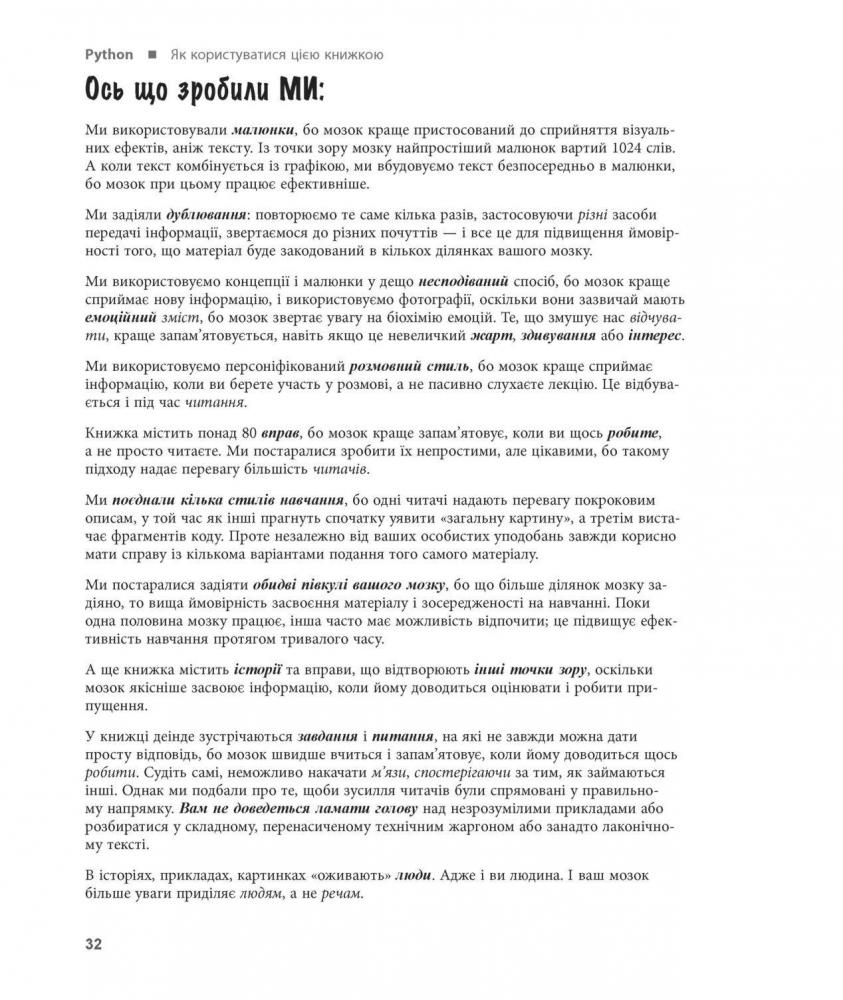 Python ■ Як користуватися цією книжкою

Ось що зробили МИ:

Ми використовували малюнки, бо мозок краще пристосований до сприйняття візуальних ефектів, аніж тексту. Із точки зору мозку найпростіший малюнок вартий 1024 слів. А коли текст комбінується із графікою, ми вбудовуємо текст безпосередньо в малюнки, бо мозок при цьому працює ефективніше.

Ми задіяли дублювання: повторюємо те саме кілька разів, застосовуючи різні засоби передачі інформації, звертаємося до різних почуттів — і все це для підвищення ймовірності того, що матеріал буде закодований в кількох ділянках вашого мозку.

Ми використовуємо концепції і малюнки у дещо несподіваний спосіб, бо мозок краще сприймає нову інформацію, і використовуємо фотографії, оскільки вони зазвичай мають емоційний зміст, бо мозок звертає увагу на біохімію емоцій. Те, що змушує нас відчувати, краще запам'ятовується, навіть якщо це невеличкий жарт, здивування або інтерес.

Ми використовуємо персоніфікований розмовний стиль, бо мозок краще сприймає інформацію, коли ви берете участь у розмові, а не пасивно слухаєте лекцію. Це відбувається і під час читання.

Книжка містить понад 80 вправ, бо мозок краще запам'ятовує, коли ви щось робите, а не просто читаєте. Ми постаралися зробити їх непростими, але цікавими, бо такому підходу надає перевагу більшість читачів.

Ми поєднали кілька стилів навчання, бо одні читачі надають перевагу покроковим описам, у той час як інші прагнуть спочатку уявити «загальну картину», а третім вистачає фрагментів коду. Проте незалежно від ваших особистих уподобань завжди корисно мати справу із кількома варіантами подання того самого матеріалу.

Ми постаралися задіяти обидві півкулі вашого мозку, бо що більше ділянок мозку задіяно, то вища ймовірність засвоєння матеріалу і зосередженості на навчанні. Поки одна половина мозку працює, інша часто має можливість відпочити; це підвищує ефективність навчання протягом тривалого часу.

А ще книжка містить історії та вправи, що відтворюють інші точки зору, оскільки мозок якісніше засвоює інформацію, коли йому доводиться оцінювати і робити припущення.

У книжці деінде зустрічаються завдання і питання, на які не завжди можна дати просту відповідь, бо мозок швидше вчиться і запам'ятовує, коли йому доводиться щось робити. Судіть самі, неможливо накачати м'язи, спостерігаючи за тим, як займаються інші. Однак ми подбали про те, щоби зусилля читачів були спрямовані у правильному напрямку. Вам не доведеться ламати голову над незрозумілими прикладами або розбиратися у складному, перенасиченому технічним жаргоном або занадто лаконічному тексті.

В історіях, прикладах, картинках «оживають» люди. Адже і ви людина. І ваш мозок більше уваги приділяє людям, а не речам.

32